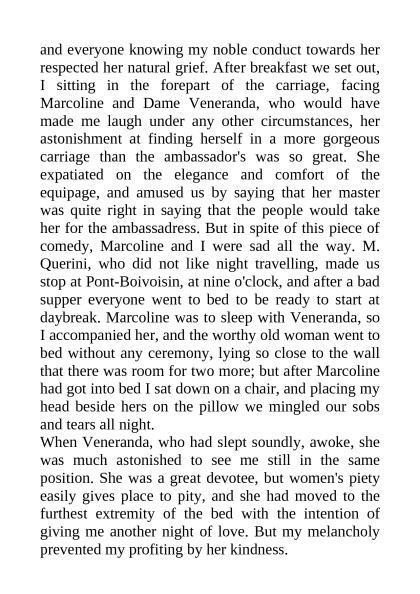 and everyone knowing my noble conduct towards her respected her natural grief. After breakfast we set out, I sitting in the forepart of the carriage, facing Marcoline and Dame Veneranda, who would have made me laugh under any other circumstances, her astonishment at finding herself in a more gorgeous carriage than the ambassador's was so great. She expatiated on the elegance and comfort of the equipage, and amused us by saying that her master was quite right in saying that the people would take her for the ambassadress. But in spite of this piece of comedy, Marcoline and I were sad all the way. M. Querini, who did not like night travelling, made us stop at Pont-Boivoisin, at nine o'clock, and after a bad supper everyone went to bed to be ready to start at daybreak. Marcoline was to sleep with Veneranda, so I accompanied her, and the worthy old woman went to bed without any ceremony, lying so close to the wall that there was room for two more; but after Marcoline had got into bed I sat down on a chair, and placing my head beside hers on the pillow we mingled our sobs and tears all night.
When Veneranda, who had slept soundly, awoke, she was much astonished to see me still in the same position. She was a great devotee, but women's piety easily gives place to pity, and she had moved to the furthest extremity of the bed with the intention of giving me another night of love. But my melancholy prevented my profiting by her kindness.